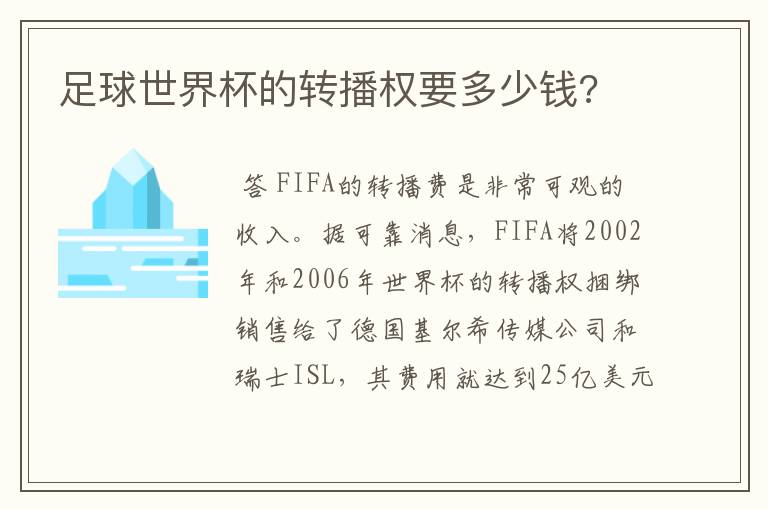 足球世界杯的转播权要多少钱?

答 FIFA的转播费是非常可观的收入。据可靠消息，FIFA将2002年和2006年世界杯的转播权捆绑销售给了德国基尔希传媒公司和瑞士ISL，其费用就达到25亿美元